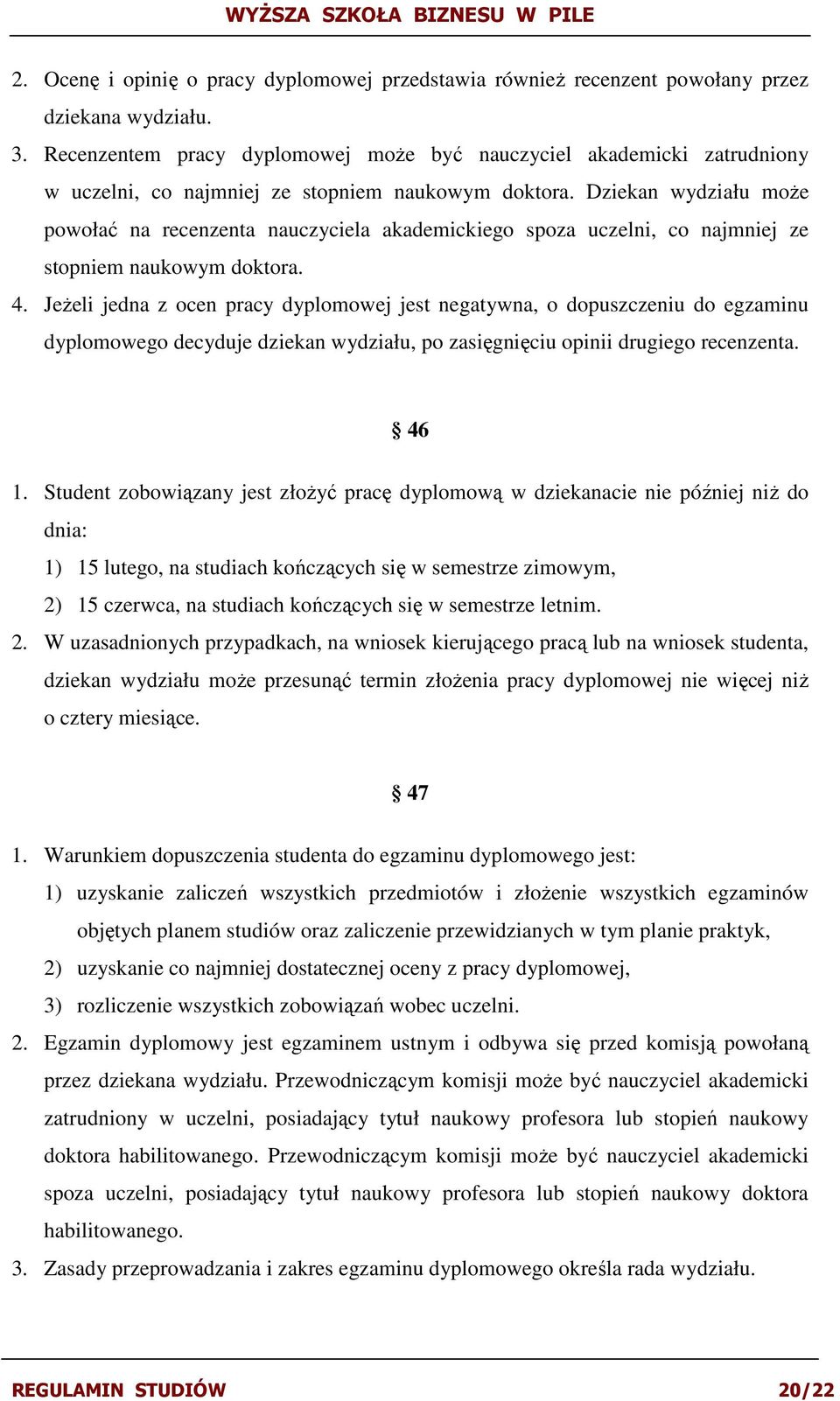 WYŻSZA SZKOŁA BIZNESU W PILE

2. Ocenę i opinię o pracy dyplomowej przedstawia również recenzent powołany przez dziekana wydziału.

3. Recenzentem pracy dyplomowej może być nauczyciel akademicki zatrudniony w uczelni, co najmniej ze stopniem naukowym doktora. Dziekan wydziału może powołać na recenzenta nauczyciela akademickiego spoza uczelni, co najmniej ze stopniem naukowym doktora.

4. Jeżeli jedna z ocen pracy dyplomowej jest negatywna, o dopuszczeniu do egzaminu dyplomowego decyduje dziekan wydziału, po zasięgnięciu opinii drugiego recenzenta.

§ 46

1. Student zobowiązany jest złożyć pracę dyplomową w dziekanacie nie później niż do dnia:
1) 15 lutego, na studiach kończących się w semestrze zimowym,
2) 15 czerwca, na studiach kończących się w semestrze letnim.

2. W uzasadnionych przypadkach, na wniosek kierującego pracą lub na wniosek studenta, dziekan wydziału może przesunąć termin złożenia pracy dyplomowej nie więcej niż o cztery miesiące.

§ 47

1. Warunkiem dopuszczenia studenta do egzaminu dyplomowego jest:
1) uzyskanie zaliczeń wszystkich przedmiotów i złożenie wszystkich egzaminów objętych planem studiów oraz zaliczenie przewidzianych w tym planie praktyk,
2) uzyskanie co najmniej dostatecznej oceny z pracy dyplomowej,
3) rozliczenie wszystkich zobowiązań wobec uczelni.

2. Egzamin dyplomowy jest egzaminem ustnym i odbywa się przed komisją powołaną przez dziekana wydziału. Przewodniczącym komisji może być nauczyciel akademicki zatrudniony w uczelni, posiadający tytuł naukowy profesora lub stopień naukowy doktora habilitowanego. Przewodniczącym komisji może być nauczyciel akademicki spoza uczelni, posiadający tytuł naukowy profesora lub stopień naukowy doktora habilitowanego.

3. Zasady przeprowadzania i zakres egzaminu dyplomowego określa rada wydziału.

REGULAMIN STUDIÓW 20/22